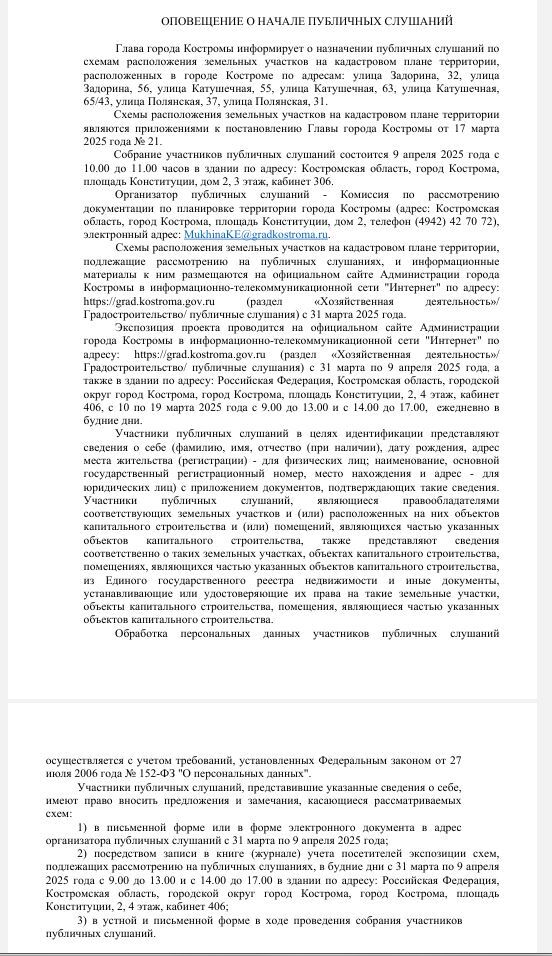 ОПОВЕЩЕНИЕ О НАЧАЛЕ ПУБЛИЧНЫХ СЛУШАНИЙ

Глава города Костромы информирует о назначении публичных слушаний по схемам расположения земельных участков на кадастровом плане территории, расположенных в городе Костроме по адресам: улица Задорина, 32, улица Задорина, 56, улица Катушечная, 55, улица Катушечная, 63, улица Катушечная, 65/43, улица Полянская, 37, улица Полянская, 31.

Схемы расположения земельных участков на кадастровом плане территории являются приложениями к постановлению Главы города Костромы от 17 марта 2025 года № 21.

Собрание участников публичных слушаний состоится 9 апреля 2025 года с 10.00 до 11.00 часов в здании по адресу: Костромская область, город Кострома, площадь Конституции, дом 2, 3 этаж, кабинет 306.

Организатор публичных слушаний - Комиссия по рассмотрению документации по планировке территории города Костромы (адрес: Костромская область, город Кострома, площадь Конституции, дом 2, телефон (4942) 42 70 72), электронный адрес: MukhinaKE@gradkostroma.ru.

Схемы расположения земельных участков на кадастровом плане территории, подлежащие рассмотрению на публичных слушаниях, и информационные материалы к ним размещаются на официальном сайте Администрации города Костромы в информационно-телекоммуникационной сети "Интернет" по адресу: https://grad.kostroma.gov.ru (раздел «Хозяйственная деятельность»/ Градостроительство/ публичные слушания) с 31 марта 2025 года.

Экспозиция проекта проводится на официальном сайте Администрации города Костромы в информационно-телекоммуникационной сети "Интернет" по адресу: https://grad.kostroma.gov.ru (раздел «Хозяйственная деятельность»/ Градостроительство/ публичные слушания) с 31 марта по 9 апреля 2025 года, а также в здании по адресу: Российская Федерация, Костромская область, городской округ город Кострома, город Кострома, площадь Конституции, 2, 4 этаж, кабинет 406, с 10 по 19 марта 2025 года с 9.00 до 13.00 и с 14.00 до 17.00, ежедневно в будние дни.

Участники публичных слушаний в целях идентификации представляют сведения о себе (фамилию, имя, отчество (при наличии), дату рождения, адрес места жительства (регистрации) - для физических лиц; наименование, основной государственный регистрационный номер, место нахождения и адрес - для юридических лиц) с приложением документов, подтверждающих такие сведения. Участники публичных слушаний, являющиеся правообладателями соответствующих земельных участков и (или) расположенных на них объектов капитального строительства и (или) помещений, являющихся частью указанных объектов капитального строительства, также представляют сведения соответственно о таких земельных участках, объектах капитального строительства, помещениях, являющихся частью указанных объектов капитального строительства, из Единого государственного реестра недвижимости и иные документы, устанавливающие или удостоверяющие их права на такие земельные участки, объекты капитального строительства, помещения, являющиеся частью указанных объектов капитального строительства.

Обработка персональных данных участников публичных слушаний осуществляется с учетом требований, установленных Федеральным законом от 27 июля 2006 года № 152-ФЗ "О персональных данных".

Участники публичных слушаний, представившие указанные сведения о себе, имеют право вносить предложения и замечания, касающиеся рассматриваемых схем:

1) в письменной форме или в форме электронного документа в адрес организатора публичных слушаний с 31 марта по 9 апреля 2025 года;

2) посредством записи в книге (журнале) учета посетителей экспозиции схем, подлежащих рассмотрению на публичных слушаниях, в будние дни с 31 марта по 9 апреля 2025 года с 9.00 до 13.00 и с 14.00 до 17.00 в здании по адресу: Российская Федерация, Костромская область, городской округ город Кострома, город Кострома, площадь Конституции, 2, 4 этаж, кабинет 406;

3) в устной и письменной форме в ходе проведения собрания участников публичных слушаний.